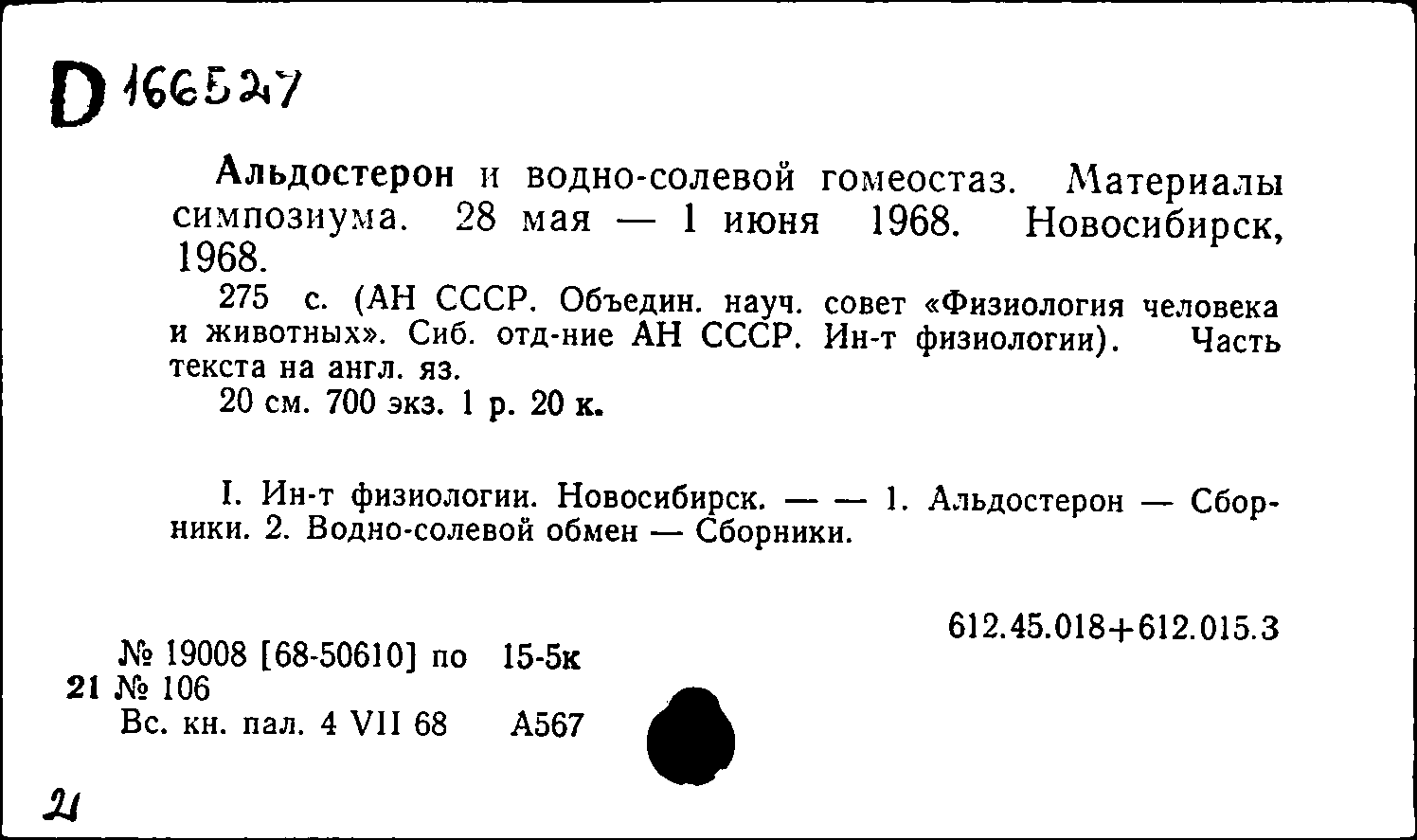 D 166527

Альдостерон и водно-солевой гомеостаз. Материалы симпозиума. 28 мая — 1 июня 1968. Новосибирск, 1968.

275 с. (АН СССР. Объедин. науч. совет «Физиология человека и животных». Сиб. отд-ние АН СССР. Ин-т физиологии). Часть текста на англ. яз.

20 см. 700 экз. 1 р. 20 к.

I. Ин-т физиологии. Новосибирск. — — 1. Альдостерон — Сборники. 2. Водно-солевой обмен — Сборники.

612.45.018+612.015.3

№ 19008 [68-50610] по 15-5к
21 № 106
Вс. кн. пал. 4 VII 68 А567

21